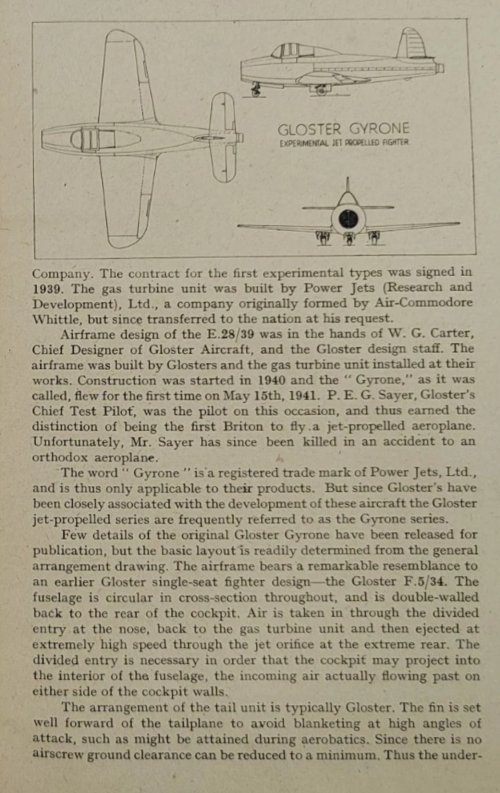 GLOSTER GYRONE
EXPERIMENTAL JET PROPELLED FIGHTER

Company. The contract for the first experimental types was signed in 1939. The gas turbine unit was built by Power Jets (Research and Development), Ltd., a company originally formed by Air-Commodore Whittle, but since transferred to the nation at his request.

Airframe design of the E.28/39 was in the hands of W. G. Carter, Chief Designer of Gloster Aircraft, and the Gloster design staff. The airframe was built by Glosters and the gas turbine unit installed at their works. Construction was started in 1940 and the " Gyrone," as it was called, flew for the first time on May 15th, 1941. P. E. G. Sayer, Gloster's Chief Test Pilot, was the pilot on this occasion, and thus earned the distinction of being the first Briton to fly a jet-propelled aeroplane. Unfortunately, Mr. Sayer has since been killed in an accident to an orthodox aeroplane.

The word " Gyrone " is a registered trade mark of Power Jets, Ltd., and is thus only applicable to their products. But since Gloster's have been closely associated with the development of these aircraft the Gloster jet-propelled series are frequently referred to as the Gyrone series.

Few details of the original Gloster Gyrone have been released for publication, but the basic layout is readily determined from the general arrangement drawing. The airframe bears a remarkable resemblance to an earlier Gloster single-seat fighter design—the Gloster F.5/34. The fuselage is circular in cross-section throughout, and is double-walled back to the rear of the cockpit. Air is taken in through the divided entry at the nose, back to the gas turbine unit and then ejected at extremely high speed through the jet orifice at the extreme rear. The divided entry is necessary in order that the cockpit may project into the interior of the fuselage, the incoming air actually flowing past on either side of the cockpit walls.

The arrangement of the tail unit is typically Gloster. The fin is set well forward of the tailplane to avoid blanketing at high angles of attack, such as might be attained during aerobatics. Since there is no airscrew ground clearance can be reduced to a minimum. Thus the under-